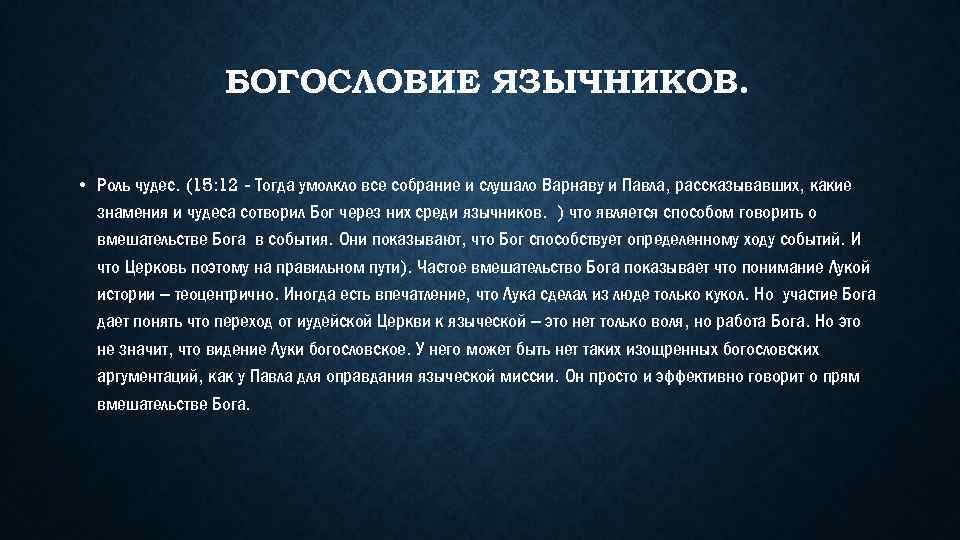 БОГОСЛОВИЕ ЯЗЫЧНИКОВ.

• Роль чудес. (15:12 - Тогда умолкло все собрание и слушало Варнаву и Павла, рассказывавших, какие знамения и чудеса сотворил Бог через них среди язычников. ) что является способом говорить о вмешательстве Бога в события. Они показывают, что Бог способствует определенному ходу событий. И что Церковь поэтому на правильном пути). Частое вмешательство Бога показывает что понимание Лукой истории – теоцентрично. Иногда есть впечатление, что Лука сделал из люде только кукол. Но участие Бога дает понять что переход от иудейской Церкви к языческой – это нет только воля, но работа Бога. Но это не значит, что видение Луки богословское. У него может быть нет таких изощренных богословских аргументаций, как у Павла для оправдания языческой миссии. Он просто и эффективно говорит о прям вмешательстве Бога.